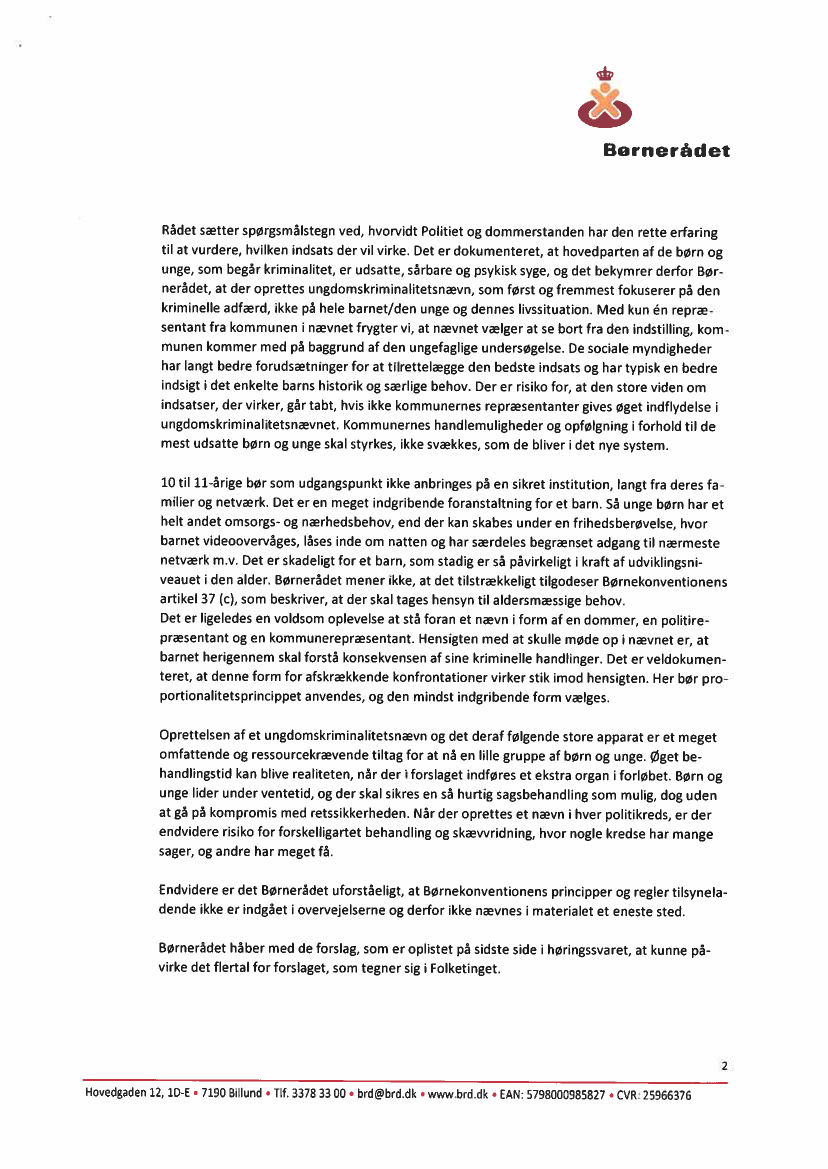 Børnerådet

Rådet sætter spørgsmålstegn ved, hvorvidt Politiet og dommerstanden har den rette erfaring til at vurdere, hvilken indsats der vil virke. Det er dokumenteret, at hovedparten af de børn og unge, som begår kriminalitet, er udsatte, sårbare og psykisk syge, og det bekymrer derfor Børnerådet, at der oprettes ungdomskriminalitetsnævn, som først og fremmest fokuserer på den kriminelle adfærd, ikke på hele barnet/den unge og dennes livssituation. Med kun én repræsentant fra kommunen i nævnet frygter vi, at nævnet vælger at se bort fra den indstilling, kommunen kommer med på baggrund af den ungefaglige undersøgelse. De sociale myndigheder har langt bedre forudsætninger for at tilrettelægge den bedste indsats og har typisk en bedre indsigt i det enkelte barns historik og særlige behov. Der er risiko for, at den store viden om indsatser, der virker, går tabt, hvis ikke kommunernes repræsentanter gives øget indflydelse i ungdomskriminalitetsnævnet. Kommunernes handlemuligheder og opfølgning i forhold til de mest udsatte børn og unge skal styrkes, ikke svækkes, som de bliver i det nye system.

10 til 11-årige bør som udgangspunkt ikke anbringes på en sikret institution, langt fra deres familier og netværk. Det er en meget indgribende foranstaltning for et barn. Så unge børn har et helt andet omsorgs- og nærhedsbehov, end der kan skabes under en frihedsberøvelse, hvor barnet videoovervåges, låses inde om natten og har særdeles begrænset adgang til nærmeste netværk m.v. Det er skadeligt for et barn, som stadig er så påvirkeligt i kraft af udviklingsniveauet i den alder. Børnerådet mener ikke, at det tilstrækkeligt tilgodeser Børnekonventionens artikel 37 (c), som beskriver, at der skal tages hensyn til aldersmæssige behov.
Det er ligeledes en voldsom oplevelse at stå foran et nævn i form af en dommer, en politirepræsentant og en kommunerepræsentant. Hensigten med at skulle møde op i nævnet er, at barnet herigennem skal forstå konsekvensen af sine kriminelle handlinger. Det er veldokumenteret, at denne form for afskrækkende konfrontationer virker stik imod hensigten. Her bør proportionalitetsprincippet anvendes, og den mindst indgribende form vælges.

Oprettelsen af et ungdomskriminalitetsnævn og det deraf følgende store apparat er et meget omfattende og ressourcekrævende tiltag for at nå en lille gruppe af børn og unge. Øget behandlingstid kan blive realiteten, når der i forslaget indføres et ekstra organ i forløbet. Børn og unge lider under ventetid, og der skal sikres en så hurtig sagsbehandling som mulig, dog uden at gå på kompromis med retssikkerheden. Når der oprettes et nævn i hver politikreds, er der endvidere risiko for forskelligartet behandling og skævvridning, hvor nogle kredse har mange sager, og andre har meget få.

Endvidere er det Børnerådet uforståeligt, at Børnekonventionens principper og regler tilsyneladende ikke er indgået i overvejelserne og derfor ikke nævnes i materialet et eneste sted.

Børnerådet håber med de forslag, som er oplistet på sidste side i høringssvaret, at kunne påvirke det flertal for forslaget, som tegner sig i Folketinget.

2

Hovedgaden 12, 1D-E • 7190 Billund • Tlf. 3378 33 00 • brd@brd.dk • www.brd.dk • EAN: 5798000985827 • CVR: 25966376